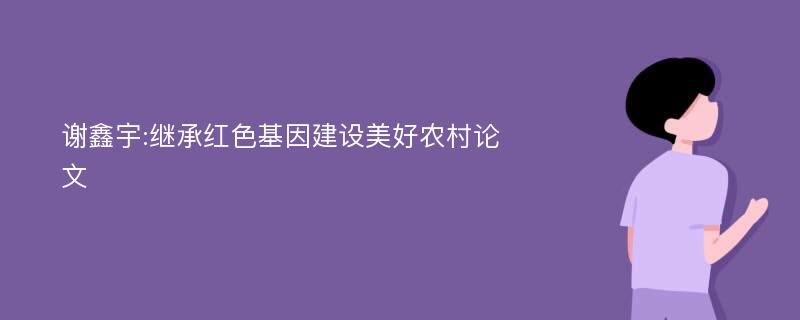 谢鑫宇:继承红色基因建设美好农村论文